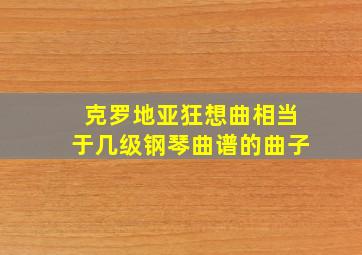 克罗地亚狂想曲相当于几级钢琴曲谱的曲子